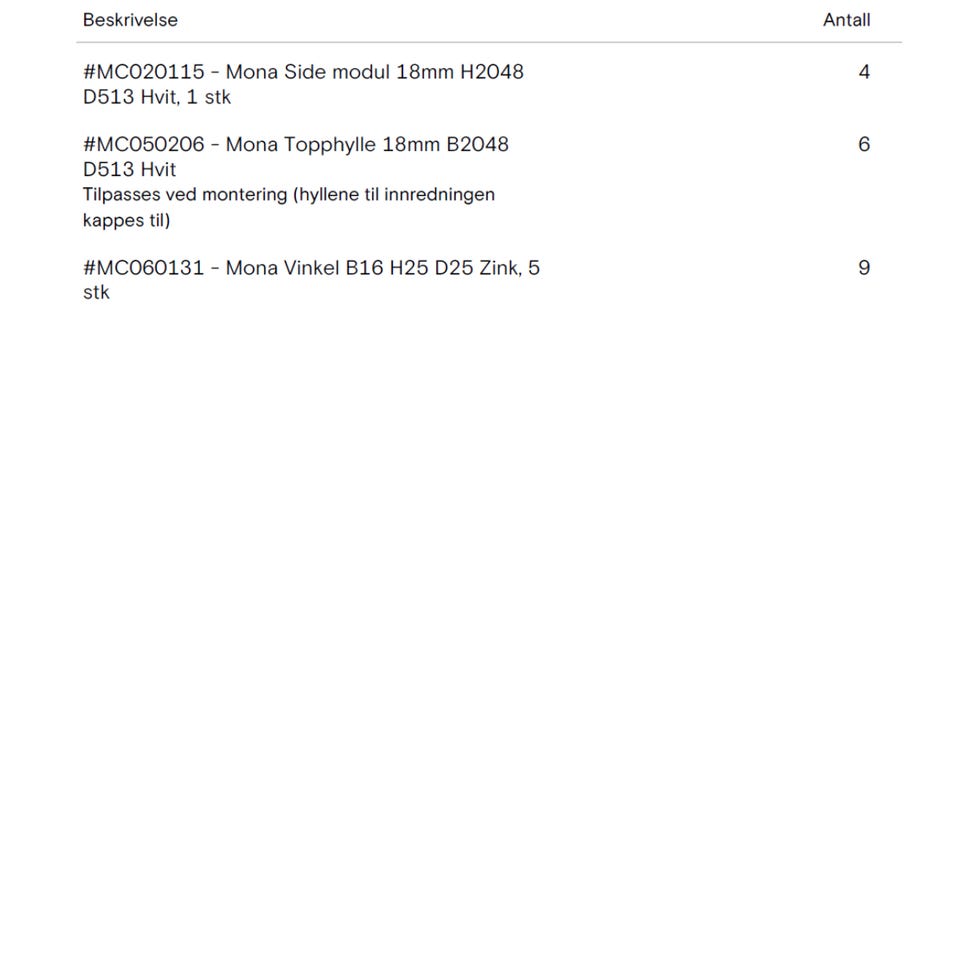 | Beskrivelse | Antall |
|---|---|
| #MC020115 - Mona Side modul 18mm H2048 D513 Hvit, 1 stk | 4 |
| #MC050206 - Mona Topphylle 18mm B2048 D513 Hvit Tilpasses ved montering (hyllene til innredningen kappes til) | 6 |
| #MC060131 - Mona Vinkel B16 H25 D25 Zink, 5 stk | 9 |